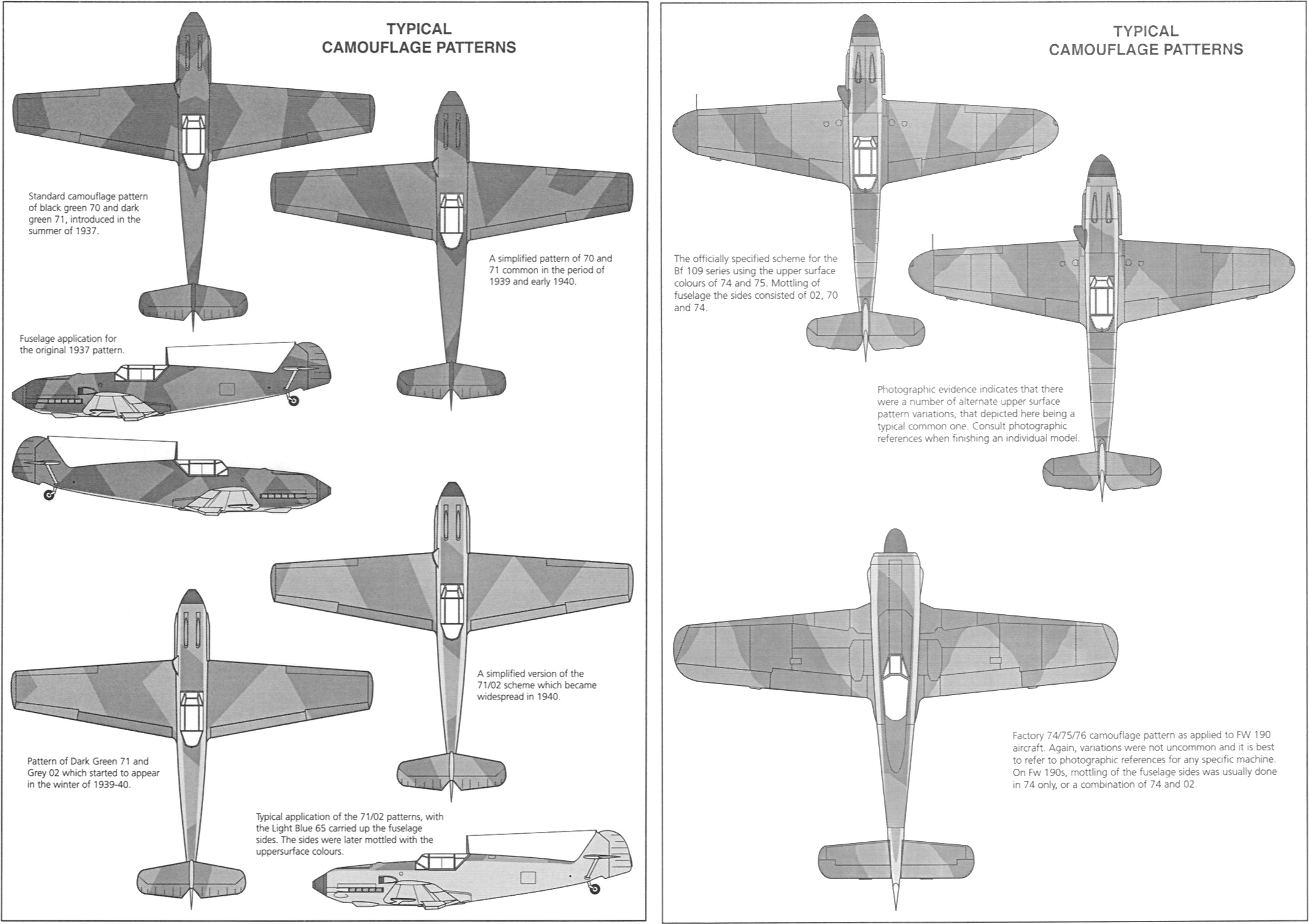 TYPICAL
CAMOUFLAGE PATTERNS

Standard camouflage pattern of black green 70 and dark green 71, introduced in the summer of 1937.

A simplified pattern of 70 and 71 common in the period of 1939 and early 1940.

Fuselage application for the original 1937 pattern.

A simplified version of the 71/02 scheme which became widespread in 1940.

Pattern of Dark Green 71 and Grey 02 which started to appear in the winter of 1939-40.

Typical application of the 71/02 patterns, with the Light Blue 65 carried up the fuselage sides. The sides were later mottled with the uppersurface colours.

TYPICAL
CAMOUFLAGE PATTERNS

The officially specified scheme for the Bf 109 series using the upper surface colours of 74 and 75. Mottling of fuselage the sides consisted of 02, 70 and 74.

Photographic evidence indicates that there were a number of alternate upper surface pattern variations, that depicted here being a typical common one. Consult photographic references when finishing an individual model.

Factory 74/75/76 camouflage pattern as applied to FW 190 aircraft. Again, variations were not uncommon and it is best to refer to photographic references for any specific machine. On Fw 190s, mottling of the fuselage sides was usually done in 74 only, or a combination of 74 and 02.